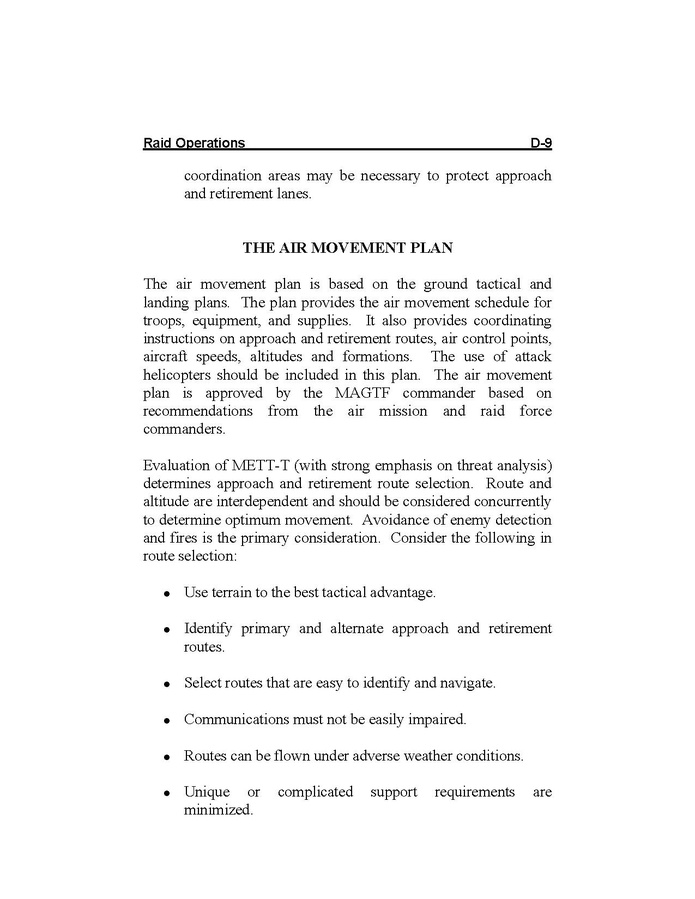 Raid Operations D-9

coordination areas may be necessary to protect approach and retirement lanes.

THE AIR MOVEMENT PLAN

The air movement plan is based on the ground tactical and landing plans. The plan provides the air movement schedule for troops, equipment, and supplies. It also provides coordinating instructions on approach and retirement routes, air control points, aircraft speeds, altitudes and formations. The use of attack helicopters should be included in this plan. The air movement plan is approved by the MAGTF commander based on recommendations from the air mission and raid force commanders.

Evaluation of METT-T (with strong emphasis on threat analysis) determines approach and retirement route selection. Route and altitude are interdependent and should be considered concurrently to determine optimum movement. Avoidance of enemy detection and fires is the primary consideration. Consider the following in route selection:

• Use terrain to the best tactical advantage.

• Identify primary and alternate approach and retirement routes.

• Select routes that are easy to identify and navigate.

• Communications must not be easily impaired.

• Routes can be flown under adverse weather conditions.

• Unique or complicated support requirements are minimized.